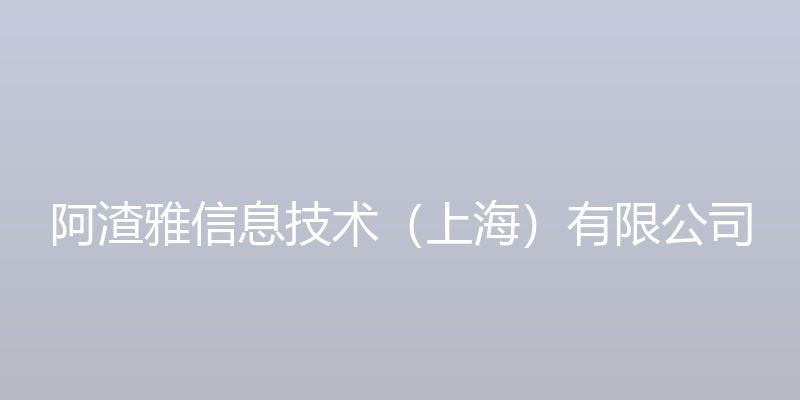 阿渣雅信息技术（上海）有限公司